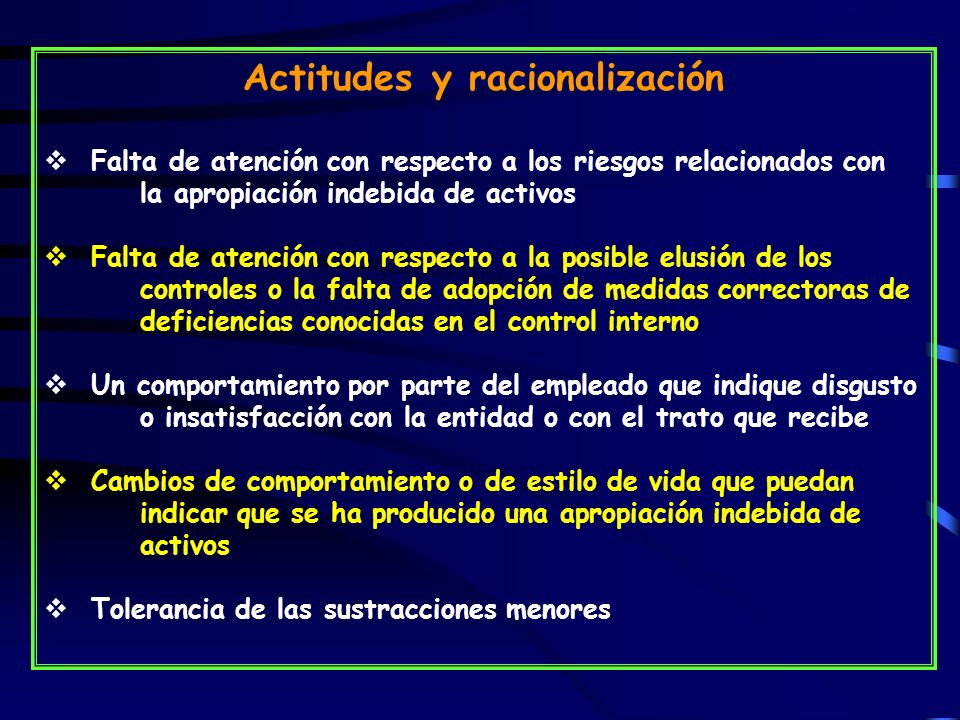 Actitudes y racionalización

❖ Falta de atención con respecto a los riesgos relacionados con la apropiación indebida de activos

❖ Falta de atención con respecto a la posible elusión de los controles o la falta de adopción de medidas correctoras de deficiencias conocidas en el control interno

❖ Un comportamiento por parte del empleado que indique disgusto o insatisfacción con la entidad o con el trato que recibe

❖ Cambios de comportamiento o de estilo de vida que puedan indicar que se ha producido una apropiación indebida de activos

❖ Tolerancia de las sustracciones menores